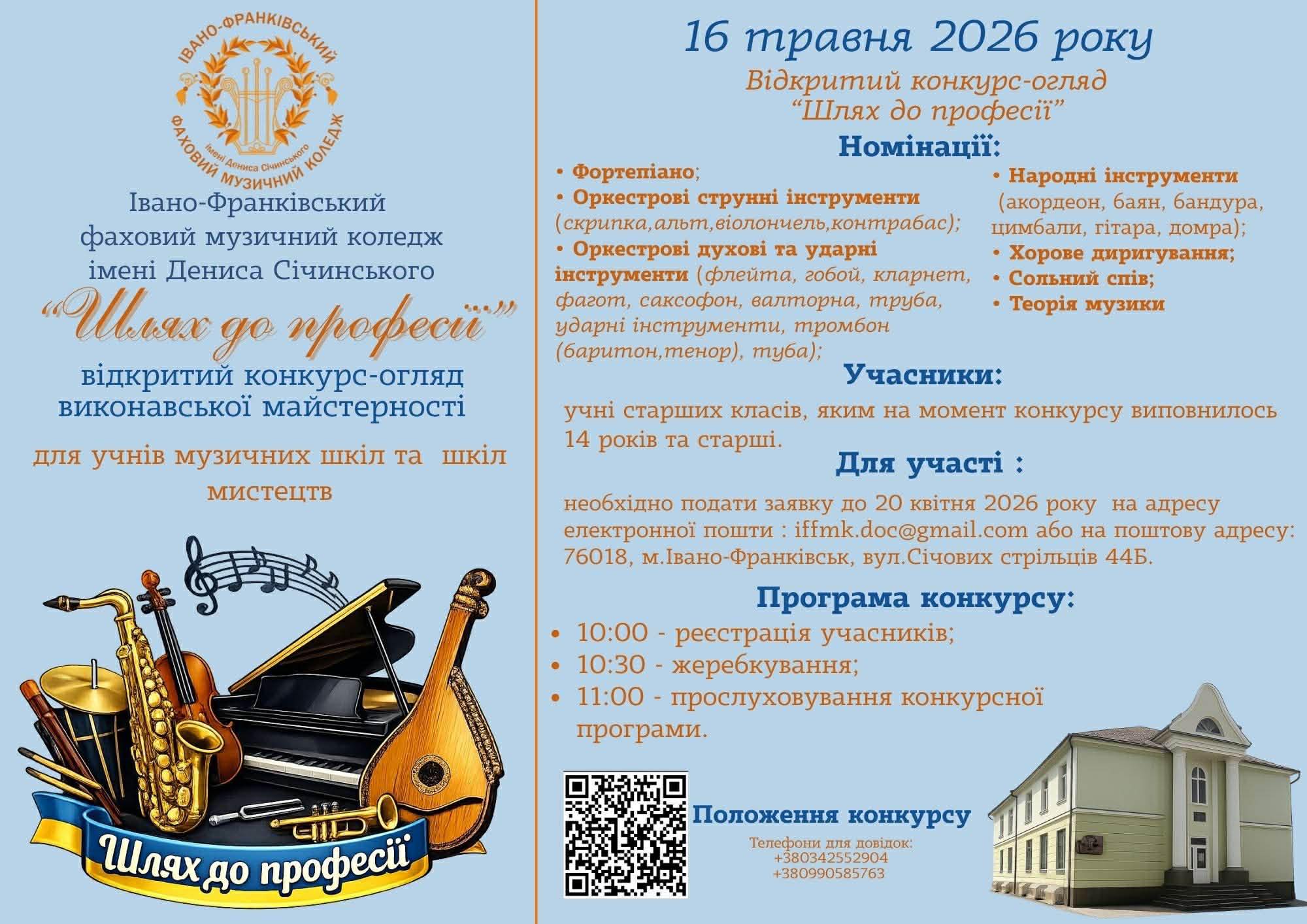 ІВАНО-ФРАНКІВСЬКИЙ
ФАХОВИЙ МУЗИЧНИЙ КОЛЕДЖ
імені Дениса Січинського

Івано-Франківський
фаховий музичний коледж
імені Дениса Січинського

"Шлях до професії"

відкритий конкурс-огляд
виконавської майстерності

для учнів музичних шкіл та шкіл мистецтв

Шлях до професії

16 травня 2026 року

Відкритий конкурс-огляд
"Шлях до професії"

Номінації:

• Фортепіано;
• Оркестрові струнні інструменти (скрипка,альт,віолончель,контрабас);
• Оркестрові духові та ударні інструменти (флейта, гобой, кларнет, фагот, саксофон, валторна, труба, ударні інструменти, тромбон (баритон,тенор), туба);

• Народні інструменти (акордеон, баян, бандура, цимбали, гітара, домра);
• Хорове диригування;
• Сольний спів;
• Теорія музики

Учасники:

учні старших класів, яким на момент конкурсу виповнилось 14 років та старші.

Для участі :

необхідно подати заявку до 20 квітня 2026 року на адресу електронної пошти : iffmk.doc@gmail.com або на поштову адресу: 76018, м.Івано-Франківськ, вул.Січових стрільців 44Б.

Програма конкурсу:

• 10:00 - реєстрація учасників;
• 10:30 - жеребкування;
• 11:00 - прослуховування конкурсної програми.

Положення конкурсу

Телефони для довідок:
+380342552904
+380990585763